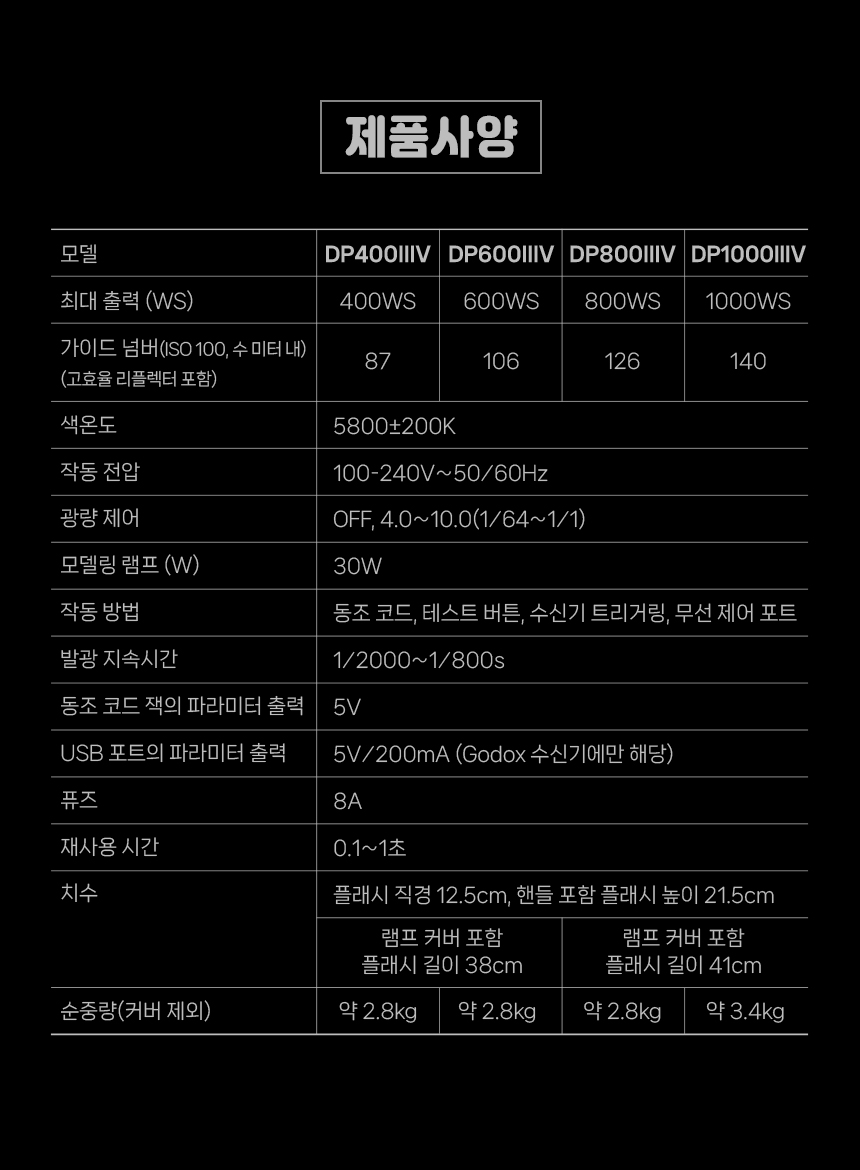 제품사양

| 모델 | DP400IIIV | DP600IIIV | DP800IIIV | DP1000IIIV |
|---|---|---|---|---|
| 최대 출력 (WS) | 400WS | 600WS | 800WS | 1000WS |
| 가이드 넘버(ISO 100, 수 미터 내) (고효율 리플렉터 포함) | 87 | 106 | 126 | 140 |
| 색온도 | 5800±200K | | | |
| 작동 전압 | 100-240V~50/60Hz | | | |
| 광량 제어 | OFF, 4.0~10.0(1/64~1/1) | | | |
| 모델링 램프 (W) | 30W | | | |
| 작동 방법 | 동조 코드, 테스트 버튼, 수신기 트리거링, 무선 제어 포트 | | | |
| 발광 지속시간 | 1/2000~1/800s | | | |
| 동조 코드 잭의 파라미터 출력 | 5V | | | |
| USB 포트의 파라미터 출력 | 5V/200mA (Godox 수신기에만 해당) | | | |
| 퓨즈 | 8A | | | |
| 재사용 시간 | 0.1~1초 | | | |
| 치수 | 플래시 직경 12.5cm, 핸들 포함 플래시 높이 21.5cm | | | |
| | 램프 커버 포함 플래시 길이 38cm | | 램프 커버 포함 플래시 길이 41cm | |
| 순중량(커버 제외) | 약 2.8kg | 약 2.8kg | 약 2.8kg | 약 3.4kg |